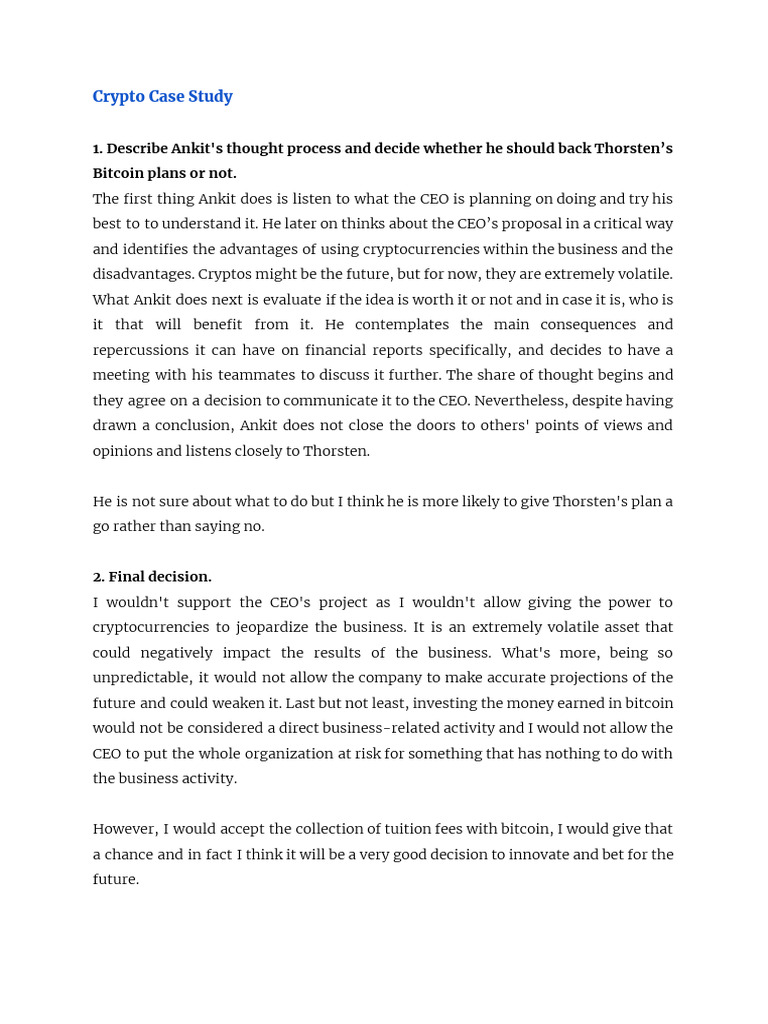 Crypto Case Study

1. Describe Ankit's thought process and decide whether he should back Thorsten's Bitcoin plans or not.
The first thing Ankit does is listen to what the CEO is planning on doing and try his best to to understand it. He later on thinks about the CEO's proposal in a critical way and identifies the advantages of using cryptocurrencies within the business and the disadvantages. Cryptos might be the future, but for now, they are extremely volatile. What Ankit does next is evaluate if the idea is worth it or not and in case it is, who is it that will benefit from it. He contemplates the main consequences and repercussions it can have on financial reports specifically, and decides to have a meeting with his teammates to discuss it further. The share of thought begins and they agree on a decision to communicate it to the CEO. Nevertheless, despite having drawn a conclusion, Ankit does not close the doors to others' points of views and opinions and listens closely to Thorsten.

He is not sure about what to do but I think he is more likely to give Thorsten's plan a go rather than saying no.

2. Final decision.
I wouldn't support the CEO's project as I wouldn't allow giving the power to cryptocurrencies to jeopardize the business. It is an extremely volatile asset that could negatively impact the results of the business. What's more, being so unpredictable, it would not allow the company to make accurate projections of the future and could weaken it. Last but not least, investing the money earned in bitcoin would not be considered a direct business-related activity and I would not allow the CEO to put the whole organization at risk for something that has nothing to do with the business activity.

However, I would accept the collection of tuition fees with bitcoin, I would give that a chance and in fact I think it will be a very good decision to innovate and bet for the future.